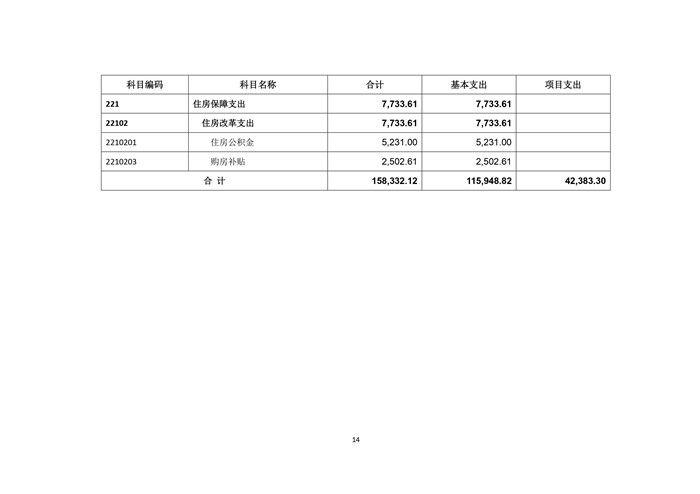 | 科目编码 | 科目名称 | 合计 | 基本支出 | 项目支出 |
|---|---|---|---|---|
| 221 | 住房保障支出 | 7,733.61 | 7,733.61 | |
| 22102 | 住房改革支出 | 7,733.61 | 7,733.61 | |
| 2210201 | 住房公积金 | 5,231.00 | 5,231.00 | |
| 2210203 | 购房补贴 | 2,502.61 | 2,502.61 | |
| 合 计 | | 158,332.12 | 115,948.82 | 42,383.30 |

14